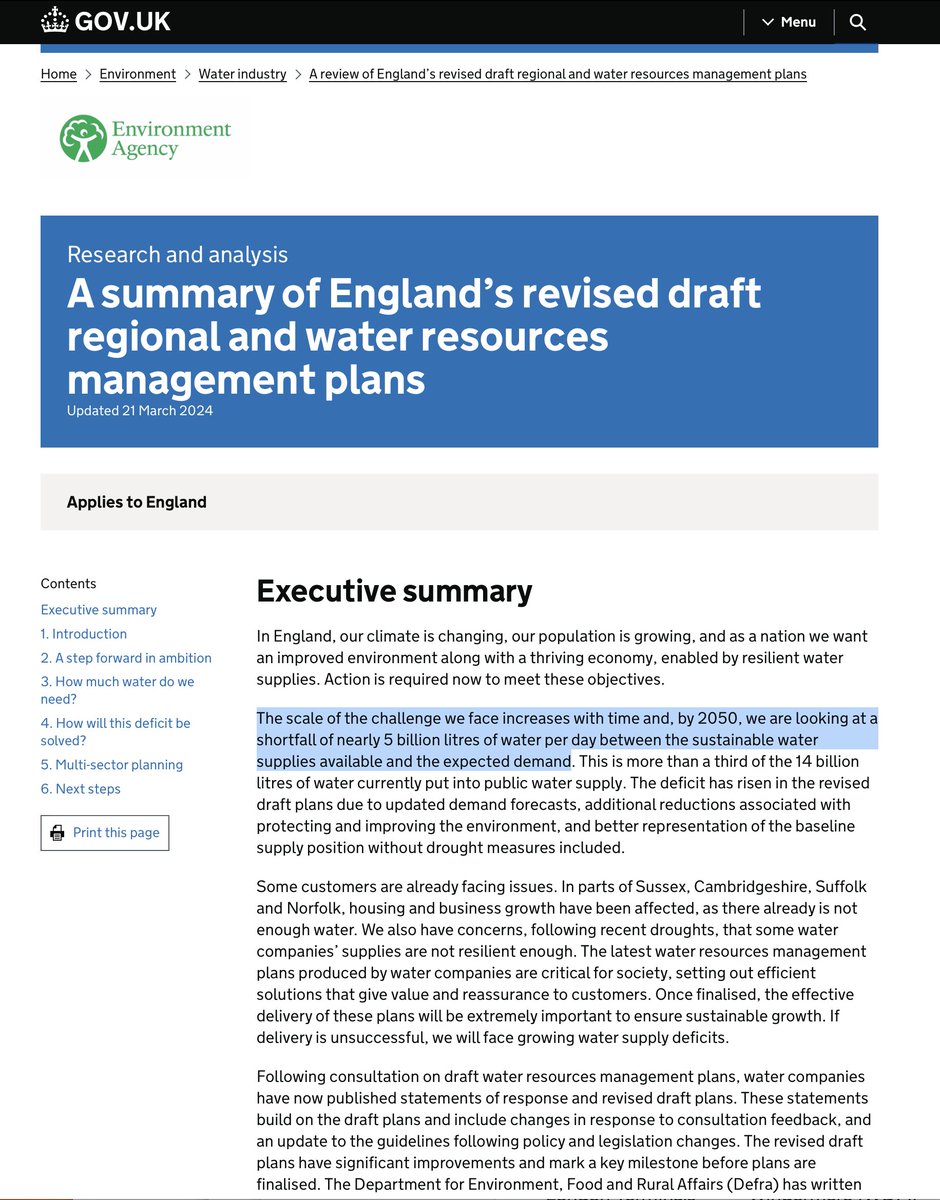 GOV.UK

Menu

Home > Environment > Water industry > A review of England's revised draft regional and water resources management plans

Environment Agency

Research and analysis

A summary of England's revised draft regional and water resources management plans

Updated 21 March 2024

Applies to England

Contents

Executive summary
1. Introduction
2. A step forward in ambition
3. How much water do we need?
4. How will this deficit be solved?
5. Multi-sector planning
6. Next steps

Print this page

Executive summary

In England, our climate is changing, our population is growing, and as a nation we want an improved environment along with a thriving economy, enabled by resilient water supplies. Action is required now to meet these objectives.

The scale of the challenge we face increases with time and, by 2050, we are looking at a shortfall of nearly 5 billion litres of water per day between the sustainable water supplies available and the expected demand. This is more than a third of the 14 billion litres of water currently put into public water supply. The deficit has risen in the revised draft plans due to updated demand forecasts, additional reductions associated with protecting and improving the environment, and better representation of the baseline supply position without drought measures included.

Some customers are already facing issues. In parts of Sussex, Cambridgeshire, Suffolk and Norfolk, housing and business growth have been affected, as there already is not enough water. We also have concerns, following recent droughts, that some water companies' supplies are not resilient enough. The latest water resources management plans produced by water companies are critical for society, setting out efficient solutions that give value and reassurance to customers. Once finalised, the effective delivery of these plans will be extremely important to ensure sustainable growth. If delivery is unsuccessful, we will face growing water supply deficits.

Following consultation on draft water resources management plans, water companies have now published statements of response and revised draft plans. These statements build on the draft plans and include changes in response to consultation feedback, and an update to the guidelines following policy and legislation changes. The revised draft plans have significant improvements and mark a key milestone before plans are finalised. The Department for Environment, Food and Rural Affairs (Defra) has written